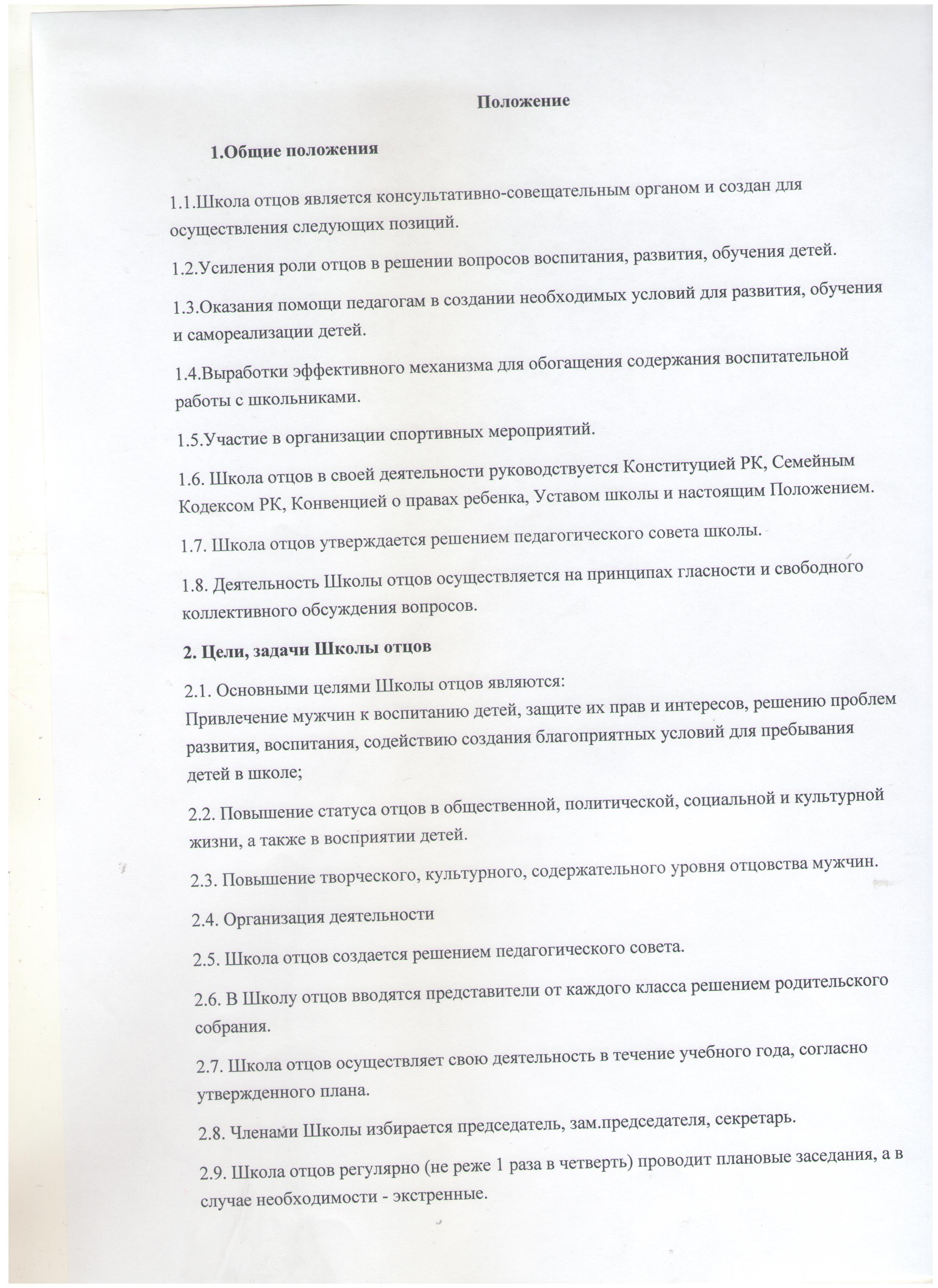 Положение

1.Общие положения

1.1.Школа отцов является консультативно-совещательным органом и создан для осуществления следующих позиций.

1.2.Усиления роли отцов в решении вопросов воспитания, развития, обучения детей.

1.3.Оказания помощи педагогам в создании необходимых условий для развития, обучения и самореализации детей.

1.4.Выработки эффективного механизма для обогащения содержания воспитательной работы с школьниками.

1.5.Участие в организации спортивных мероприятий.

1.6. Школа отцов в своей деятельности руководствуется Конституцией РК, Семейным Кодексом РК, Конвенцией о правах ребенка, Уставом школы и настоящим Положением.

1.7. Школа отцов утверждается решением педагогического совета школы.

1.8. Деятельность Школы отцов осуществляется на принципах гласности и свободного коллективного обсуждения вопросов.

2. Цели, задачи Школы отцов

2.1. Основными целями Школы отцов являются:
Привлечение мужчин к воспитанию детей, защите их прав и интересов, решению проблем развития, воспитания, содействию создания благоприятных условий для пребывания детей в школе;

2.2. Повышение статуса отцов в общественной, политической, социальной и культурной жизни, а также в восприятии детей.

2.3. Повышение творческого, культурного, содержательного уровня отцовства мужчин.

2.4. Организация деятельности

2.5. Школа отцов создается решением педагогического совета.

2.6. В Школу отцов вводятся представители от каждого класса решением родительского собрания.

2.7. Школа отцов осуществляет свою деятельность в течение учебного года, согласно утвержденного плана.

2.8. Членами Школы избирается председатель, зам.председателя, секретарь.

2.9. Школа отцов регулярно (не реже 1 раза в четверть) проводит плановые заседания, а в случае необходимости - экстренные.